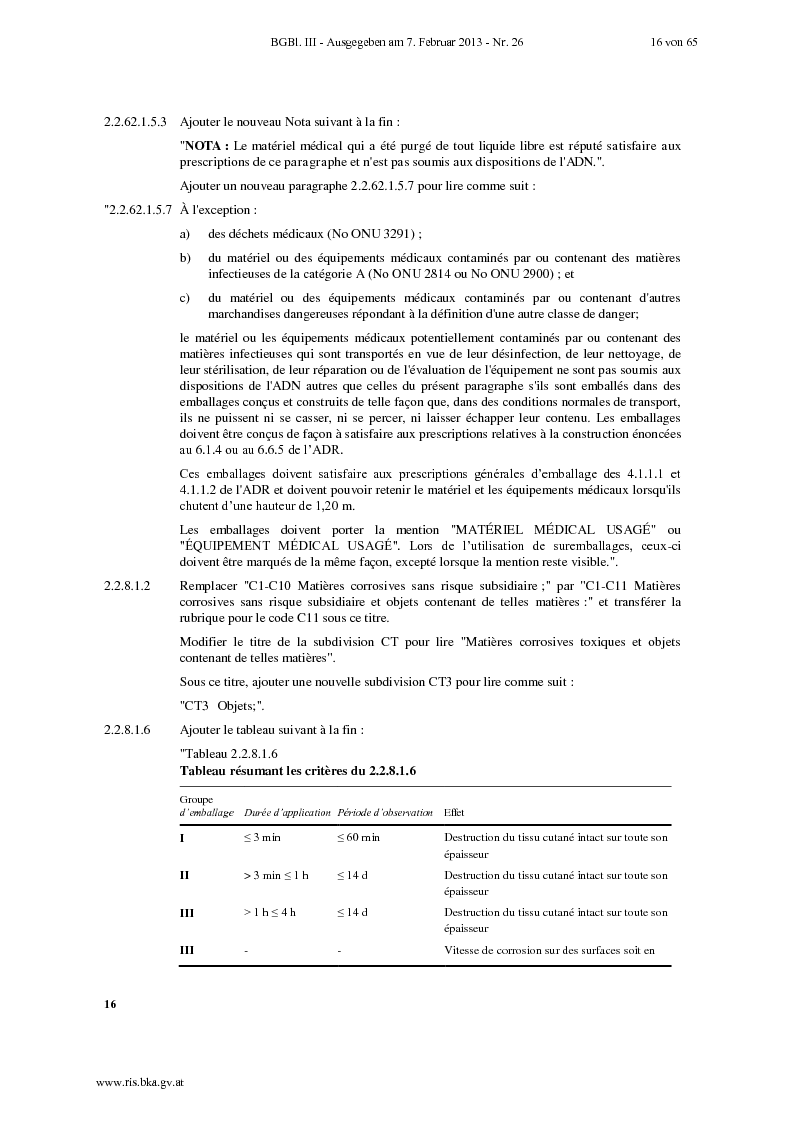 BGBl. III - Ausgegeben am 7. Februar 2013 - Nr. 26 16 von 65

2.2.62.1.5.3 Ajouter le nouveau Nota suivant à la fin :

"**NOTA :** Le matériel médical qui a été purgé de tout liquide libre est réputé satisfaire aux prescriptions de ce paragraphe et n'est pas soumis aux dispositions de l'ADN.".

Ajouter un nouveau paragraphe 2.2.62.1.5.7 pour lire comme suit :

"2.2.62.1.5.7 À l'exception :

a) des déchets médicaux (No ONU 3291) ;

b) du matériel ou des équipements médicaux contaminés par ou contenant des matières infectieuses de la catégorie A (No ONU 2814 ou No ONU 2900) ; et

c) du matériel ou des équipements médicaux contaminés par ou contenant d'autres marchandises dangereuses répondant à la définition d'une autre classe de danger;

le matériel ou les équipements médicaux potentiellement contaminés par ou contenant des matières infectieuses qui sont transportés en vue de leur désinfection, de leur nettoyage, de leur stérilisation, de leur réparation ou de l'évaluation de l'équipement ne sont pas soumis aux dispositions de l'ADN autres que celles du présent paragraphe s'ils sont emballés dans des emballages conçus et construits de telle façon que, dans des conditions normales de transport, ils ne puissent ni se casser, ni se percer, ni laisser échapper leur contenu. Les emballages doivent être conçus de façon à satisfaire aux prescriptions relatives à la construction énoncées au 6.1.4 ou au 6.6.5 de l'ADR.

Ces emballages doivent satisfaire aux prescriptions générales d'emballage des 4.1.1.1 et 4.1.1.2 de l'ADR et doivent pouvoir retenir le matériel et les équipements médicaux lorsqu'ils chutent d'une hauteur de 1,20 m.

Les emballages doivent porter la mention "MATÉRIEL MÉDICAL USAGÉ" ou "ÉQUIPEMENT MÉDICAL USAGÉ". Lors de l'utilisation de suremballages, ceux-ci doivent être marqués de la même façon, excepté lorsque la mention reste visible.".

2.2.8.1.2 Remplacer "C1-C10 Matières corrosives sans risque subsidiaire ;" par "C1-C11 Matières corrosives sans risque subsidiaire et objets contenant de telles matières :" et transférer la rubrique pour le code C11 sous ce titre.

Modifier le titre de la subdivision CT pour lire "Matières corrosives toxiques et objets contenant de telles matières".

Sous ce titre, ajouter une nouvelle subdivision CT3 pour lire comme suit :

"CT3 Objets;".

2.2.8.1.6 Ajouter le tableau suivant à la fin :

"Tableau 2.2.8.1.6
**Tableau résumant les critères du 2.2.8.1.6**

| Groupe d'emballage | Durée d'application | Période d'observation | Effet |
|---|---|---|---|
| **I** | ≤ 3 min | ≤ 60 min | Destruction du tissu cutané intact sur toute son épaisseur |
| **II** | > 3 min ≤ 1 h | ≤ 14 d | Destruction du tissu cutané intact sur toute son épaisseur |
| **III** | > 1 h ≤ 4 h | ≤ 14 d | Destruction du tissu cutané intact sur toute son épaisseur |
| **III** | - | - | Vitesse de corrosion sur des surfaces soit en |

**16**

www.ris.bka.gv.at